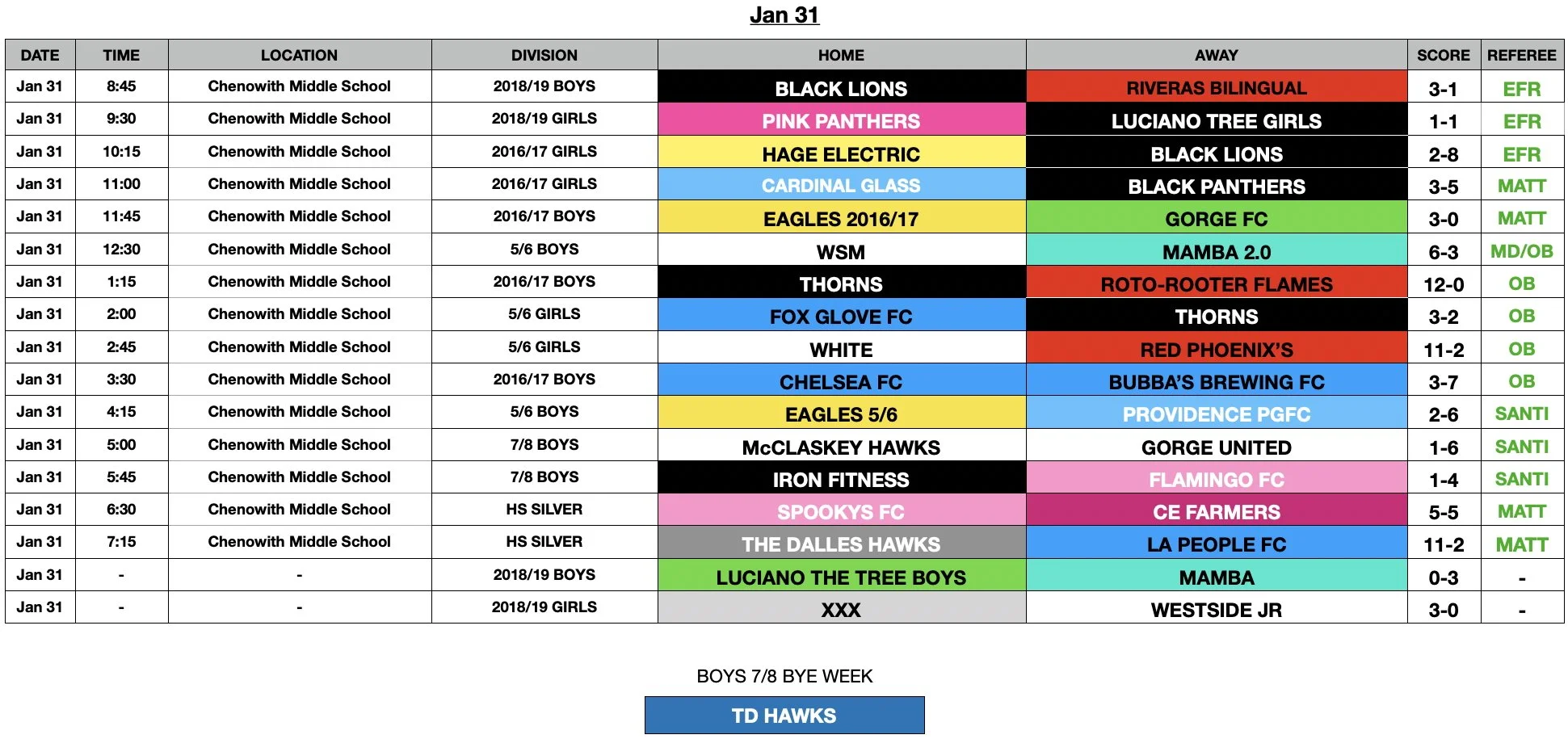 Jan 31

| DATE | TIME | LOCATION | DIVISION | HOME | AWAY | SCORE | REFEREE |
|---|---|---|---|---|---|---|---|
| Jan 31 | 8:45 | Chenowith Middle School | 2018/19 BOYS | BLACK LIONS | RIVERAS BILINGUAL | 3-1 | EFR |
| Jan 31 | 9:30 | Chenowith Middle School | 2018/19 GIRLS | PINK PANTHERS | LUCIANO TREE GIRLS | 1-1 | EFR |
| Jan 31 | 10:15 | Chenowith Middle School | 2016/17 GIRLS | HAGE ELECTRIC | BLACK LIONS | 2-8 | EFR |
| Jan 31 | 11:00 | Chenowith Middle School | 2016/17 GIRLS | CARDINAL GLASS | BLACK PANTHERS | 3-5 | MATT |
| Jan 31 | 11:45 | Chenowith Middle School | 2016/17 BOYS | EAGLES 2016/17 | GORGE FC | 3-0 | MATT |
| Jan 31 | 12:30 | Chenowith Middle School | 5/6 BOYS | WSM | MAMBA 2.0 | 6-3 | MD/OB |
| Jan 31 | 1:15 | Chenowith Middle School | 2016/17 BOYS | THORNS | ROTO-ROOTER FLAMES | 12-0 | OB |
| Jan 31 | 2:00 | Chenowith Middle School | 5/6 GIRLS | FOX GLOVE FC | THORNS | 3-2 | OB |
| Jan 31 | 2:45 | Chenowith Middle School | 5/6 GIRLS | WHITE | RED PHOENIX'S | 11-2 | OB |
| Jan 31 | 3:30 | Chenowith Middle School | 2016/17 BOYS | CHELSEA FC | BUBBA'S BREWING FC | 3-7 | OB |
| Jan 31 | 4:15 | Chenowith Middle School | 5/6 BOYS | EAGLES 5/6 | PROVIDENCE PGFC | 2-6 | SANTI |
| Jan 31 | 5:00 | Chenowith Middle School | 7/8 BOYS | McCLASKEY HAWKS | GORGE UNITED | 1-6 | SANTI |
| Jan 31 | 5:45 | Chenowith Middle School | 7/8 BOYS | IRON FITNESS | FLAMINGO FC | 1-4 | SANTI |
| Jan 31 | 6:30 | Chenowith Middle School | HS SILVER | SPOOKYS FC | CE FARMERS | 5-5 | MATT |
| Jan 31 | 7:15 | Chenowith Middle School | HS SILVER | THE DALLES HAWKS | LA PEOPLE FC | 11-2 | MATT |
| Jan 31 | - | - | 2018/19 BOYS | LUCIANO THE TREE BOYS | MAMBA | 0-3 | - |
| Jan 31 | - | - | 2018/19 GIRLS | XXX | WESTSIDE JR | 3-0 | - |

BOYS 7/8 BYE WEEK

TD HAWKS